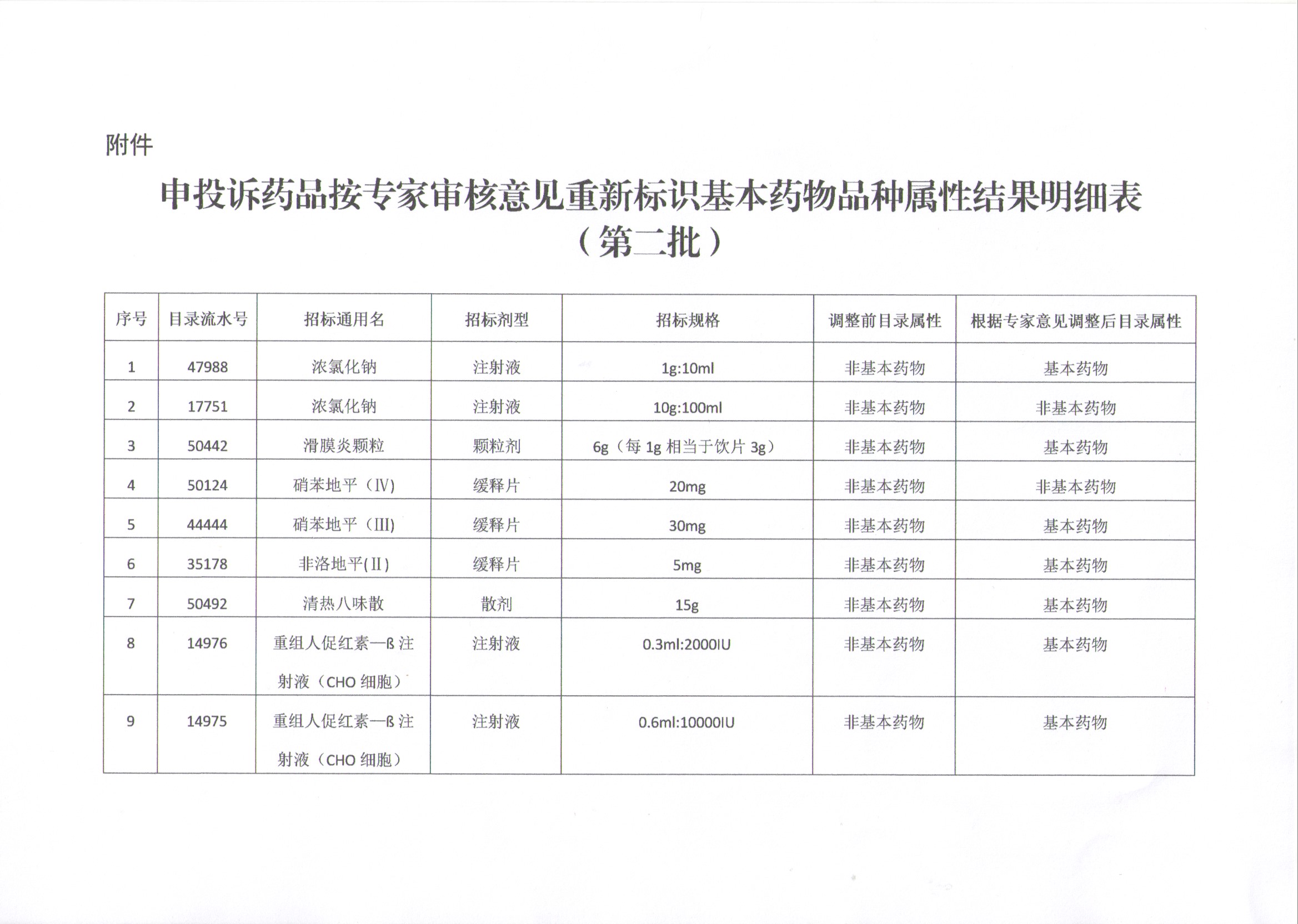 附件

申投诉药品按专家审核意见重新标识基本药物品种属性结果明细表（第二批）

| 序号 | 目录流水号 | 招标通用名 | 招标剂型 | 招标规格 | 调整前目录属性 | 根据专家意见调整后目录属性 |
|---|---|---|---|---|---|---|
| 1 | 47988 | 浓氯化钠 | 注射液 | 1g:10ml | 非基本药物 | 基本药物 |
| 2 | 17751 | 浓氯化钠 | 注射液 | 10g:100ml | 非基本药物 | 非基本药物 |
| 3 | 50442 | 滑膜炎颗粒 | 颗粒剂 | 6g（每 1g 相当于饮片 3g） | 非基本药物 | 基本药物 |
| 4 | 50124 | 硝苯地平（IV） | 缓释片 | 20mg | 非基本药物 | 非基本药物 |
| 5 | 44444 | 硝苯地平（III） | 缓释片 | 30mg | 非基本药物 | 基本药物 |
| 6 | 35178 | 非洛地平(II) | 缓释片 | 5mg | 非基本药物 | 基本药物 |
| 7 | 50492 | 清热八味散 | 散剂 | 15g | 非基本药物 | 基本药物 |
| 8 | 14976 | 重组人促红素—ß 注射液（CHO 细胞） | 注射液 | 0.3ml:2000IU | 非基本药物 | 基本药物 |
| 9 | 14975 | 重组人促红素—ß 注射液（CHO 细胞） | 注射液 | 0.6ml:10000IU | 非基本药物 | 基本药物 |